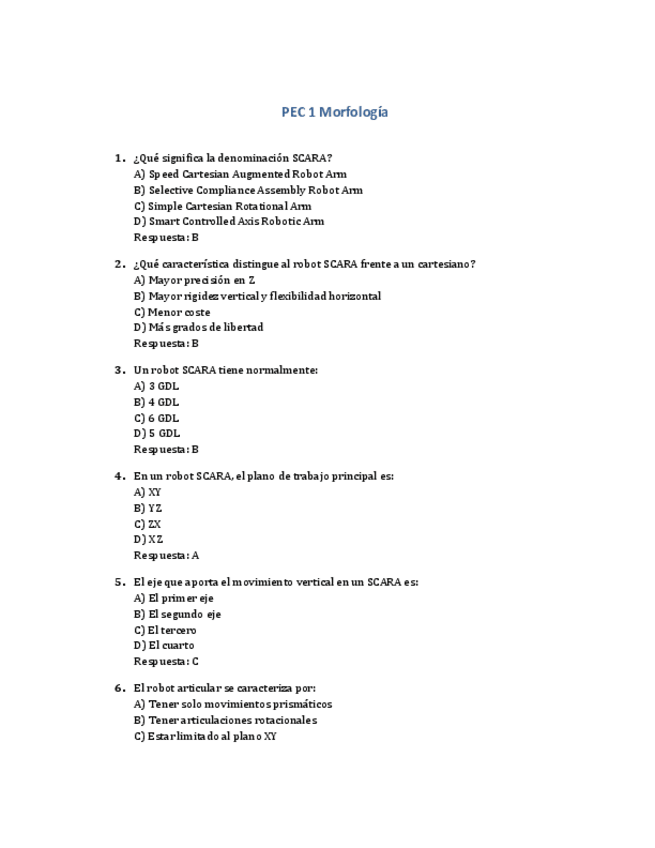 PEC 1 Morfología

1. ¿Qué significa la denominación SCARA?
A) Speed Cartesian Augmented Robot Arm
B) Selective Compliance Assembly Robot Arm
C) Simple Cartesian Rotational Arm
D) Smart Controlled Axis Robotic Arm
Respuesta: B

2. ¿Qué característica distingue al robot SCARA frente a un cartesiano?
A) Mayor precisión en Z
B) Mayor rigidez vertical y flexibilidad horizontal
C) Menor coste
D) Más grados de libertad
Respuesta: B

3. Un robot SCARA tiene normalmente:
A) 3 GDL
B) 4 GDL
C) 6 GDL
D) 5 GDL
Respuesta: B

4. En un robot SCARA, el plano de trabajo principal es:
A) XY
B) YZ
C) ZX
D) XZ
Respuesta: A

5. El eje que aporta el movimiento vertical en un SCARA es:
A) El primer eje
B) El segundo eje
C) El tercero
D) El cuarto
Respuesta: C

6. El robot articular se caracteriza por:
A) Tener solo movimientos prismáticos
B) Tener articulaciones rotacionales
C) Estar limitado al plano XY